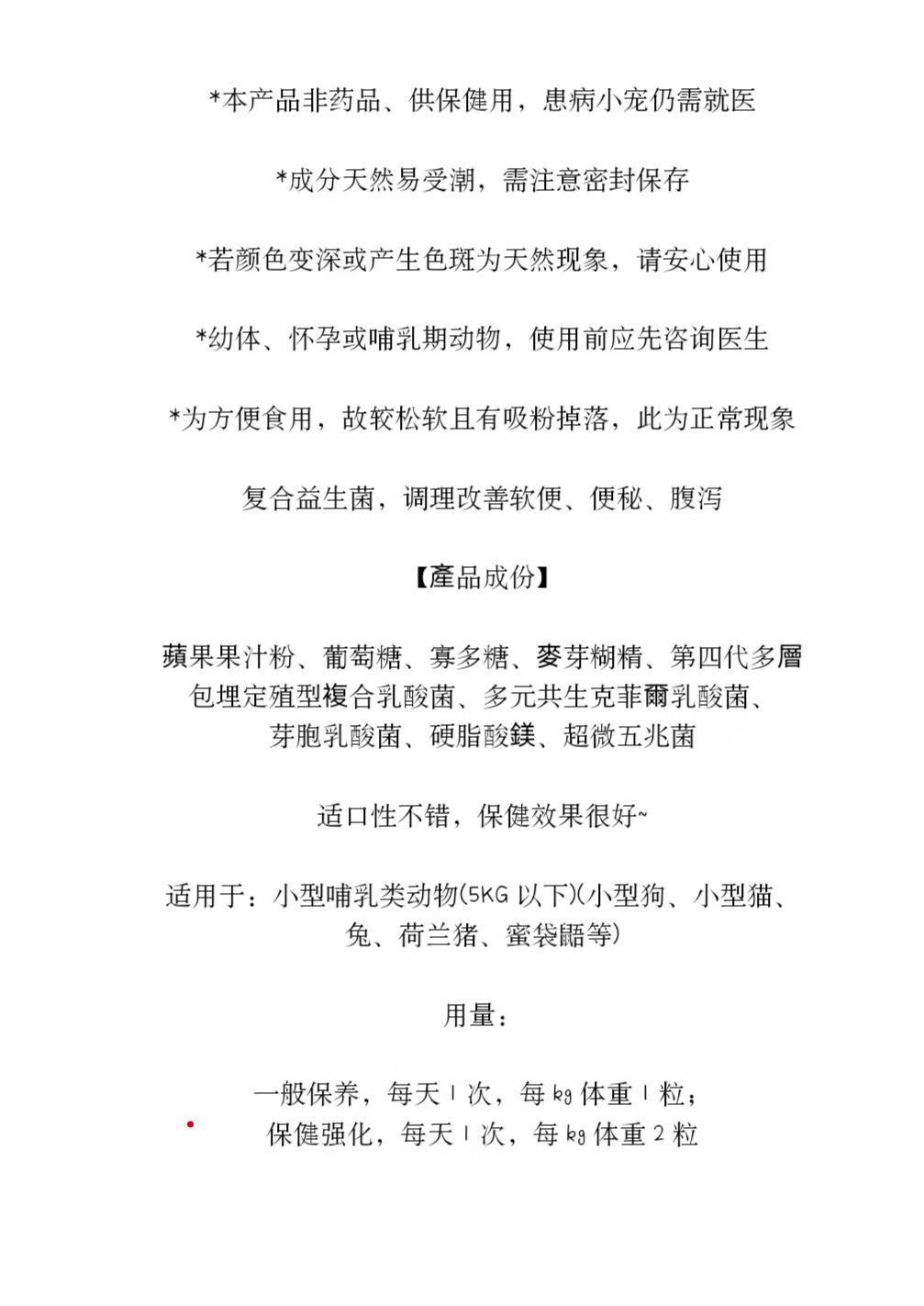 *本产品非药品、供保健用，患病小宠仍需就医

*成分天然易受潮，需注意密封保存

*若颜色变深或产生色斑为天然现象，请安心使用

*幼体、怀孕或哺乳期动物，使用前应先咨询医生

*为方便食用，故较松软且有吸粉掉落，此为正常现象

复合益生菌，调理改善软便、便秘、腹泻

【產品成份】

蘋果果汁粉、葡萄糖、寡多糖、麥芽糊精、第四代多層包埋定殖型複合乳酸菌、多元共生克菲爾乳酸菌、芽胞乳酸菌、硬脂酸鎂、超微五兆菌

适口性不错，保健效果很好~

适用于：小型哺乳类动物(5KG 以下)(小型狗、小型猫、兔、荷兰猪、蜜袋鼯等)

用量：

一般保养，每天 1 次，每 kg 体重 1 粒；
保健强化，每天 1 次，每 kg 体重 2 粒